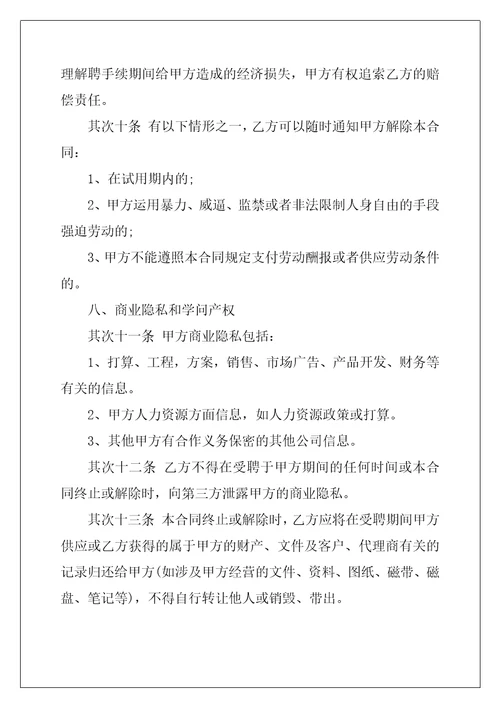 理解聘手续期间给甲方造成的经济损失，甲方有权追索乙方的赔偿责任。

其次十条 有以下情形之一，乙方可以随时通知甲方解除本合同：

1、在试用期内的；

2、甲方运用暴力、威逼、监禁或者非法限制人身自由的手段强迫劳动的；

3、甲方不能遵照本合同规定支付劳动酬报或者供应劳动条件的。

八、商业隐私和学问产权

其次十一条 甲方商业隐私包括：

1、打算、工程，方案，销售、市场广告、产品开发、财务等有关的信息。

2、甲方人力资源方面信息，如人力资源政策或打算。

3、其他甲方有合作义务保密的其他公司信息。

其次十二条 乙方不得在受聘于甲方期间的任何时间或本合同终止或解除时，向第三方泄露甲方的商业隐私。

其次十三条 本合同终止或解除时，乙方应将在受聘期间甲方供应或乙方获得的属于甲方的财产、文件及客户、代理商有关的记录归还给甲方(如涉及甲方经营的文件、资料、图纸、磁带、磁盘、笔记等)，不得自行转让他人或销毁、带出。